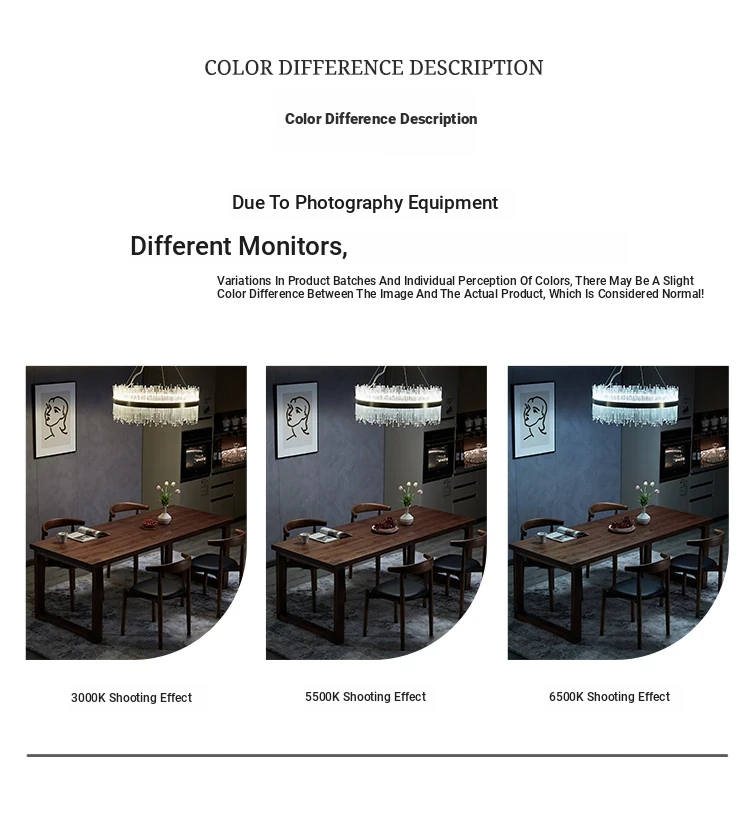 COLOR DIFFERENCE DESCRIPTION

Color Difference Description

Due To Photography Equipment

Different Monitors,

Variations In Product Batches And Individual Perception Of Colors, There May Be A Slight Color Difference Between The Image And The Actual Product, Which Is Considered Normal!

3000K Shooting Effect

5500K Shooting Effect

6500K Shooting Effect